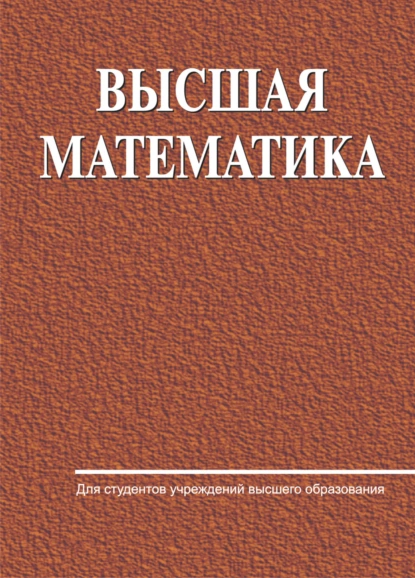 ВЫСШАЯ МАТЕМАТИКА

Для студентов учреждений высшего образования